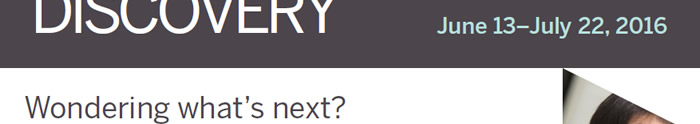 DISCOVERY
June 13–July 22, 2016

Wondering what's next?